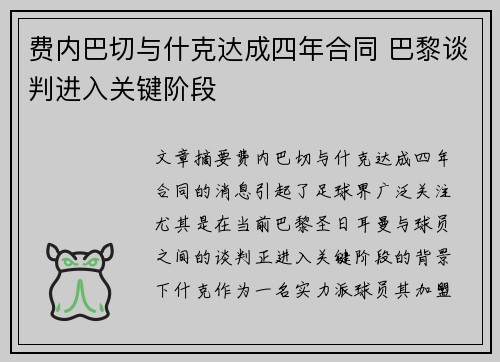 费内巴切与什克达成四年合同 巴黎谈判进入关键阶段

文章摘要费内巴切与什克达成四年合同的消息引起了足球界广泛关注尤其是在当前巴黎圣日耳曼与球员之间的谈判正进入关键阶段的背景下什克作为一名实力派球员其加盟